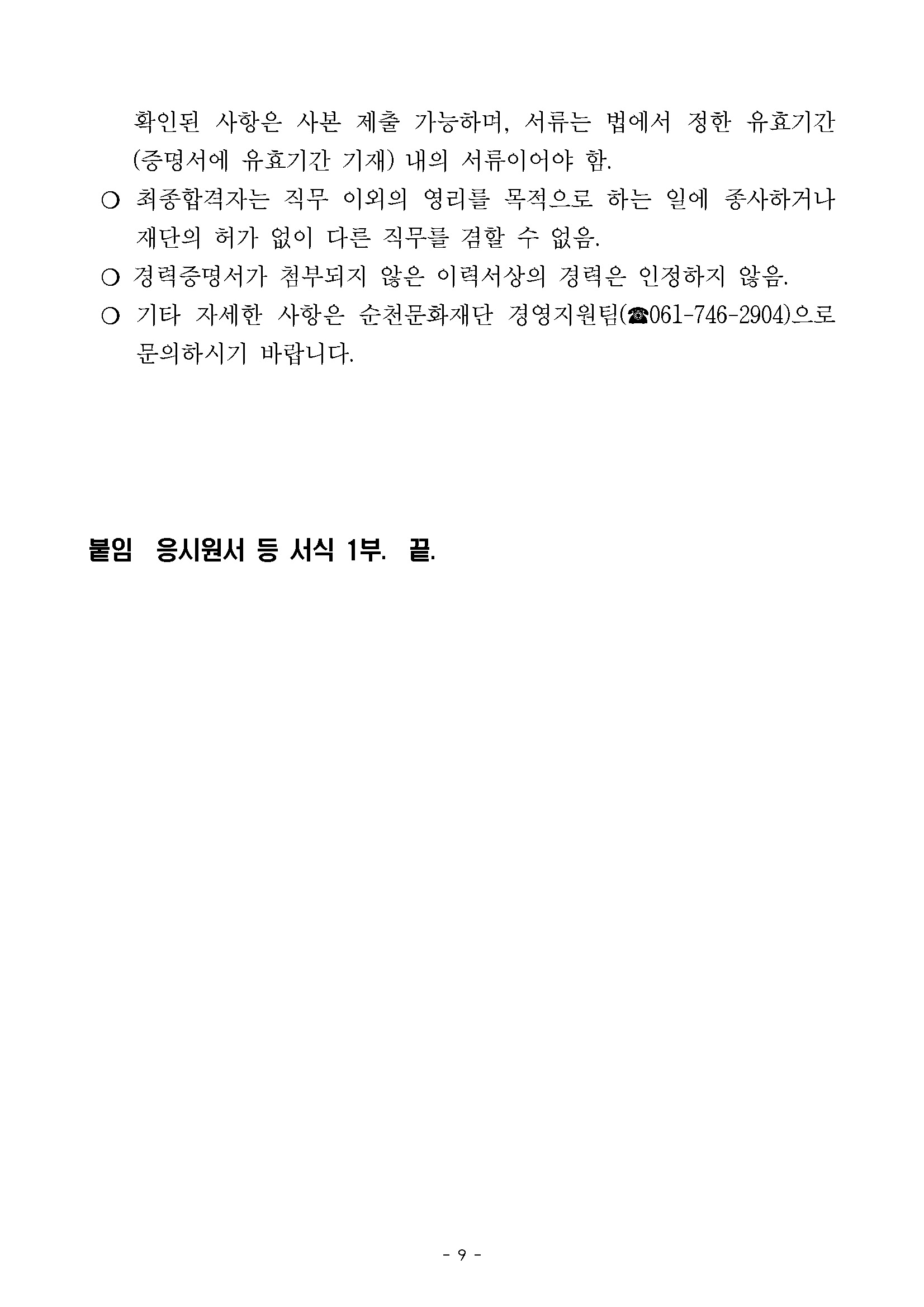 확인된 사항은 사본 제출 가능하며, 서류는 법에서 정한 유효기간 (증명서에 유효기간 기재) 내의 서류이어야 함.

○ 최종합격자는 직무 이외의 영리를 목적으로 하는 일에 종사하거나 재단의 허가 없이 다른 직무를 겸할 수 없음.

○ 경력증명서가 첨부되지 않은 이력서상의 경력은 인정하지 않음.

○ 기타 자세한 사항은 순천문화재단 경영지원팀(☎061-746-2904)으로 문의하시기 바랍니다.

붙임 응시원서 등 서식 1부. 끝.

- 9 -